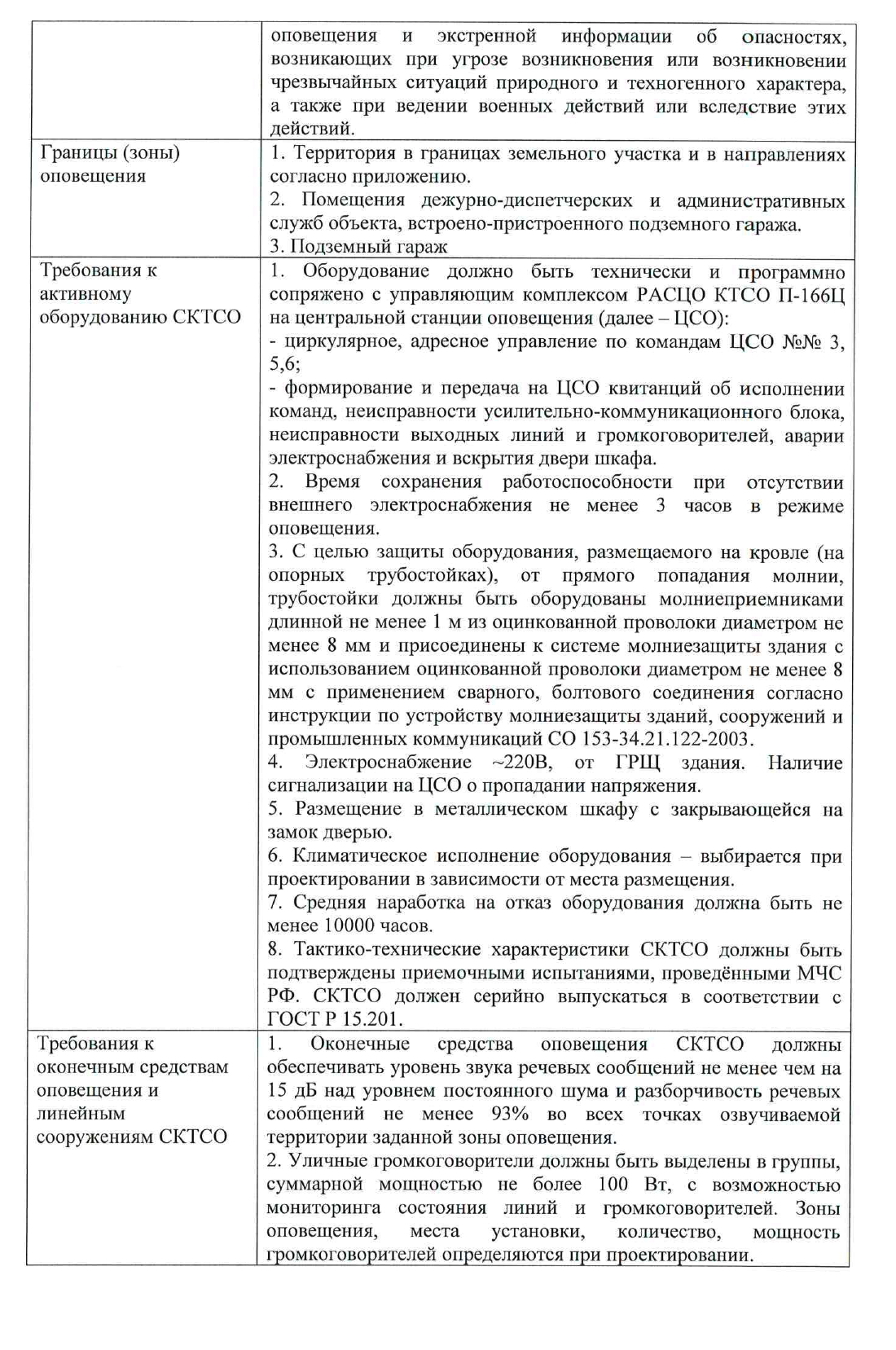 |  |  |
|---|---|
|  | оповещения и экстренной информации об опасностях, возникающих при угрозе возникновения или возникновении чрезвычайных ситуаций природного и техногенного характера, а также при ведении военных действий или вследствие этих действий. |
| Границы (зоны) оповещения | 1. Территория в границах земельного участка и в направлениях согласно приложению.<br>2. Помещения дежурно-диспетчерских и административных служб объекта, встроено-пристроенного подземного гаража.<br>3. Подземный гараж |
| Требования к активному оборудованию СКТСО | 1. Оборудование должно быть технически и программно сопряжено с управляющим комплексом РАСЦО КТСО П-166Ц на центральной станции оповещения (далее – ЦСО):<br>- циркулярное, адресное управление по командам ЦСО №№ 3, 5,6;<br>- формирование и передача на ЦСО квитанций об исполнении команд, неисправности усилительно-коммуникационного блока, неисправности выходных линий и громкоговорителей, аварии электроснабжения и вскрытия двери шкафа.<br>2. Время сохранения работоспособности при отсутствии внешнего электроснабжения не менее 3 часов в режиме оповещения.<br>3. С целью защиты оборудования, размещаемого на кровле (на опорных трубостойках), от прямого попадания молнии, трубостойки должны быть оборудованы молниеприемниками длинной не менее 1 м из оцинкованной проволоки диаметром не менее 8 мм и присоединены к системе молниезащиты здания с использованием оцинкованной проволоки диаметром не менее 8 мм с применением сварного, болтового соединения согласно инструкции по устройству молниезащиты зданий, сооружений и промышленных коммуникаций СО 153-34.21.122-2003.<br>4. Электроснабжение ~220В, от ГРЩ здания. Наличие сигнализации на ЦСО о пропадании напряжения.<br>5. Размещение в металлическом шкафу с закрывающейся на замок дверью.<br>6. Климатическое исполнение оборудования – выбирается при проектировании в зависимости от места размещения.<br>7. Средняя наработка на отказ оборудования должна быть не менее 10000 часов.<br>8. Тактико-технические характеристики СКТСО должны быть подтверждены приемочными испытаниями, проведёнными МЧС РФ. СКТСО должен серийно выпускаться в соответствии с ГОСТ Р 15.201. |
| Требования к оконечным средствам оповещения и линейным сооружениям СКТСО | 1. Оконечные средства оповещения СКТСО должны обеспечивать уровень звука речевых сообщений не менее чем на 15 дБ над уровнем постоянного шума и разборчивость речевых сообщений не менее 93% во всех точках озвучиваемой территории заданной зоны оповещения.<br>2. Уличные громкоговорители должны быть выделены в группы, суммарной мощностью не более 100 Вт, с возможностью мониторинга состояния линий и громкоговорителей. Зоны оповещения, места установки, количество, мощность громкоговорителей определяются при проектировании. |